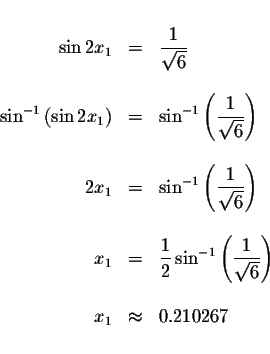 $\sin 2x_1 = \frac{1}{\sqrt{6}}$

$\sin^{-1}(\sin 2x_1) = \sin^{-1}\left(\frac{1}{\sqrt{6}}\right)$

$2x_1 = \sin^{-1}\left(\frac{1}{\sqrt{6}}\right)$

$x_1 = \frac{1}{2}\sin^{-1}\left(\frac{1}{\sqrt{6}}\right)$

$x_1 \approx 0.210267$